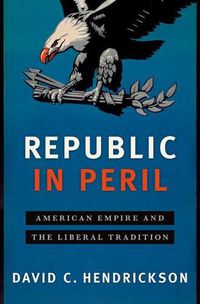 REPUBLIC
IN PERIL

AMERICAN EMPIRE AND
THE LIBERAL TRADITION

DAVID C. HENDRICKSON